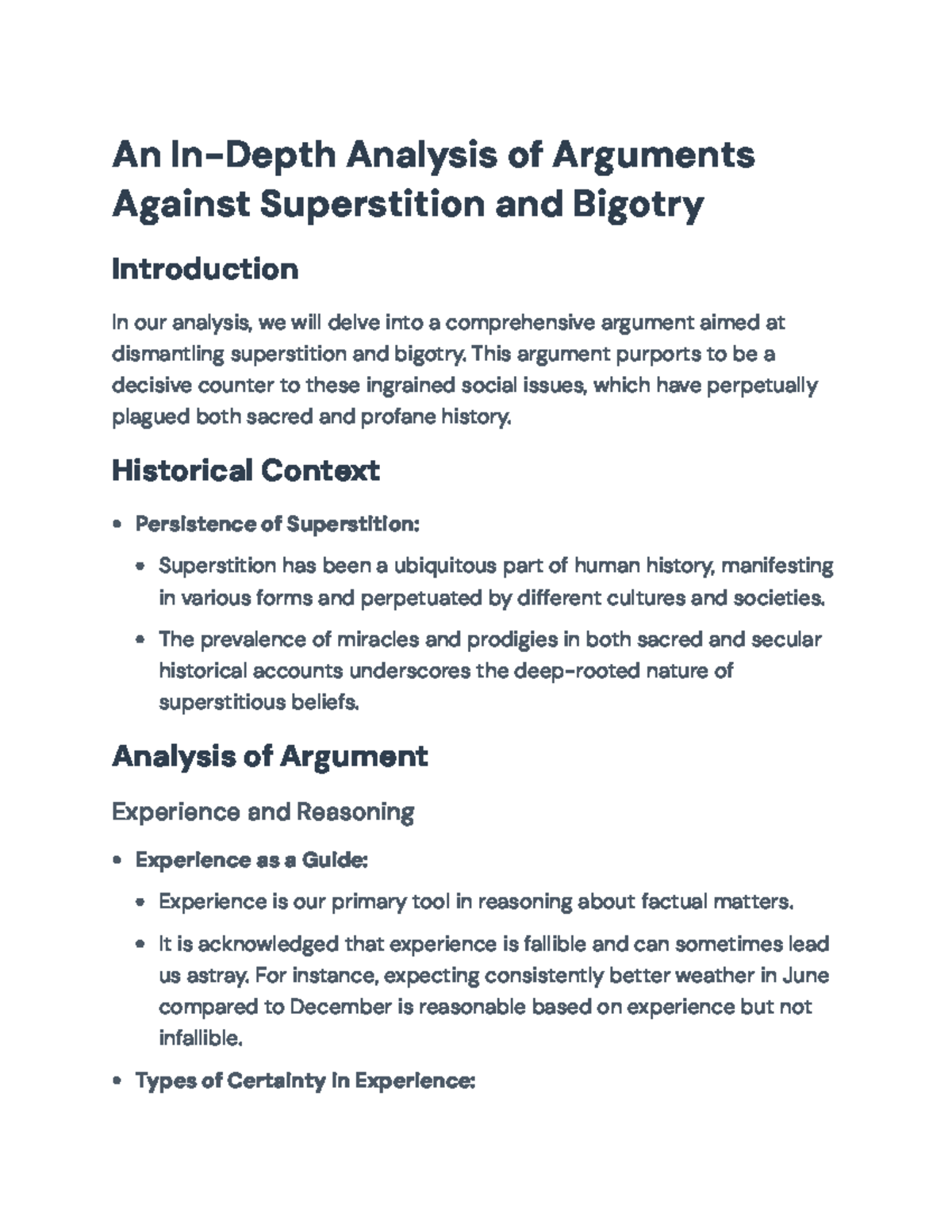 An In-Depth Analysis of Arguments Against Superstition and Bigotry

Introduction

In our analysis, we will delve into a comprehensive argument aimed at dismantling superstition and bigotry. This argument purports to be a decisive counter to these ingrained social issues, which have perpetually plagued both sacred and profane history.

Historical Context

• Persistence of Superstition:
• Superstition has been a ubiquitous part of human history, manifesting in various forms and perpetuated by different cultures and societies.
• The prevalence of miracles and prodigies in both sacred and secular historical accounts underscores the deep-rooted nature of superstitious beliefs.

Analysis of Argument

Experience and Reasoning

• Experience as a Guide:
• Experience is our primary tool in reasoning about factual matters.
• It is acknowledged that experience is fallible and can sometimes lead us astray. For instance, expecting consistently better weather in June compared to December is reasonable based on experience but not infallible.
• Types of Certainty in Experience: